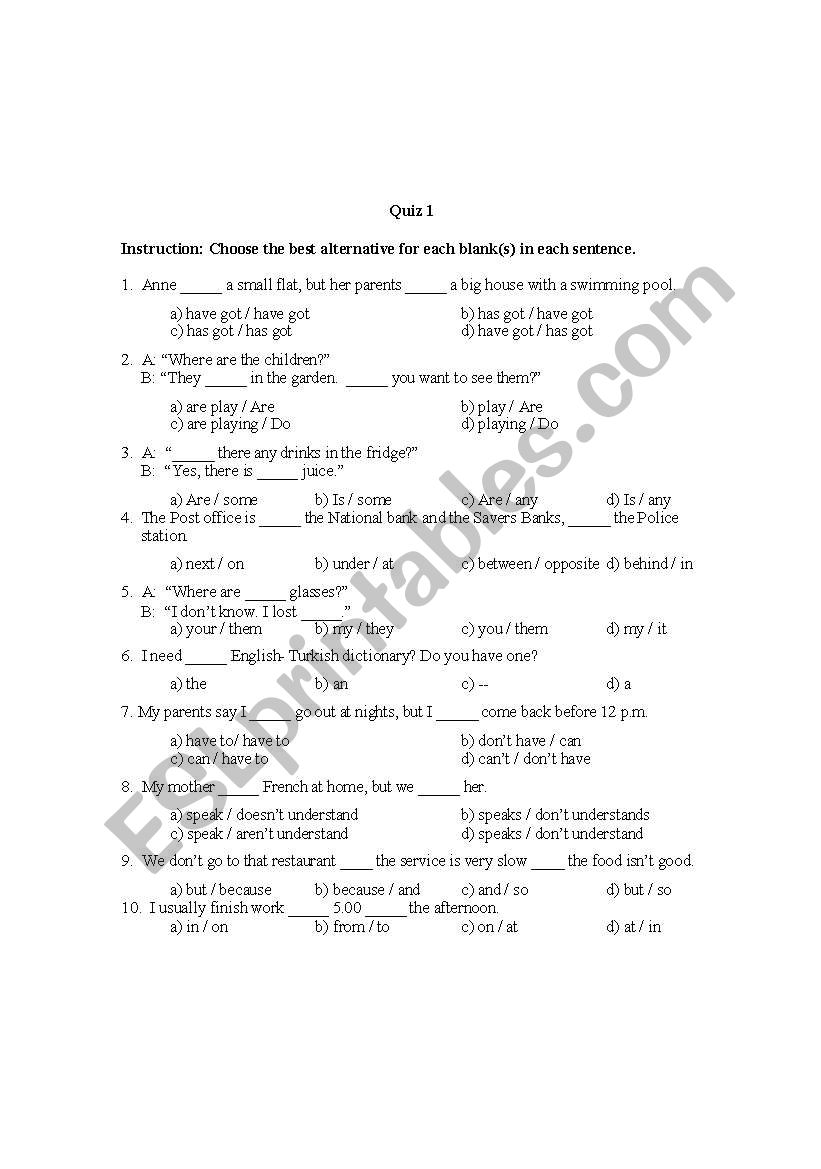 Quiz 1

Instruction: Choose the best alternative for each blank(s) in each sentence.

1. Anne _____ a small flat, but her parents _____ a big house with a swimming pool.

a) have got / have got
b) has got / have got
c) has got / has got
d) have got / has got

2. A: "Where are the children?"
B: "They _____ in the garden. _____ you want to see them?"

a) are play / Are
b) play / Are
c) are playing / Do
d) playing / Do

3. A: " _____ there any drinks in the fridge?"
B: "Yes, there is _____ juice."

a) Are / some
b) Is / some
c) Are / any
d) Is / any

4. The Post office is _____ the National bank and the Savers Banks, _____ the Police station.

a) next / on
b) under / at
c) between / opposite
d) behind / in

5. A: "Where are _____ glasses?"
B: "I don't know. I lost _____."
a) your / them
b) my / they
c) you / them
d) my / it

6. I need _____ English- Turkish dictionary? Do you have one?

a) the
b) an
c) --
d) a

7. My parents say I _____ go out at nights, but I _____ come back before 12 p.m.

a) have to/ have to
b) don't have / can
c) can / have to
d) can't / don't have

8. My mother _____ French at home, but we _____ her.

a) speak / doesn't understand
b) speaks / don't understands
c) speak / aren't understand
d) speaks / don't understand

9. We don't go to that restaurant ____ the service is very slow ____ the food isn't good.

a) but / because
b) because / and
c) and / so
d) but / so

10. I usually finish work _____ 5.00 _____ the afternoon.
a) in / on
b) from / to
c) on / at
d) at / in

ESLprintables.com